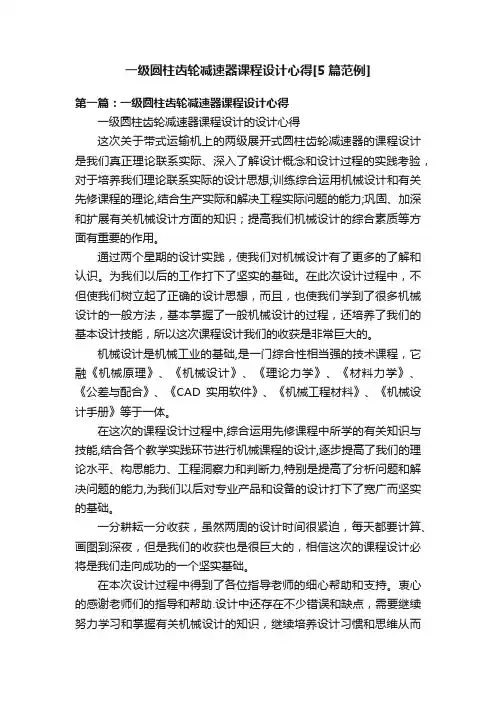 一级圆柱齿轮减速器课程设计心得[5 篇范例]

第一篇：一级圆柱齿轮减速器课程设计心得

一级圆柱齿轮减速器课程设计的设计心得

这次关于带式运输机上的两级展开式圆柱齿轮减速器的课程设计是我们真正理论联系实际、深入了解设计概念和设计过程的实践考验，对于培养我们理论联系实际的设计思想;训练综合运用机械设计和有关先修课程的理论,结合生产实际和解决工程实际问题的能力;巩固、加深和扩展有关机械设计方面的知识；提高我们机械设计的综合素质等方面有重要的作用。

通过两个星期的设计实践，使我们对机械设计有了更多的了解和认识。为我们以后的工作打下了坚实的基础。在此次设计过程中，不但使我们树立起了正确的设计思想，而且，也使我们学到了很多机械设计的一般方法，基本掌握了一般机械设计的过程，还培养了我们的基本设计技能，所以这次课程设计我们的收获是非常巨大的。

机械设计是机械工业的基础,是一门综合性相当强的技术课程，它融《机械原理》、《机械设计》、《理论力学》、《材料力学》、《公差与配合》、《CAD 实用软件》、《机械工程材料》、《机械设计手册》等于一体。

在这次的课程设计过程中,综合运用先修课程中所学的有关知识与技能,结合各个教学实践环节进行机械课程的设计,逐步提高了我们的理论水平、构思能力、工程洞察力和判断力,特别是提高了分析问题和解决问题的能力,为我们以后对专业产品和设备的设计打下了宽广而坚实的基础。

一分耕耘一分收获，虽然两周的设计时间很紧迫，每天都要计算、画图到深夜，但是我们的收获也是很巨大的，相信这次的课程设计必将是我们走向成功的一个坚实基础。

在本次设计过程中得到了各位指导老师的细心帮助和支持。衷心的感谢老师们的指导和帮助.设计中还存在不少错误和缺点，需要继续努力学习和掌握有关机械设计的知识，继续培养设计习惯和思维从而